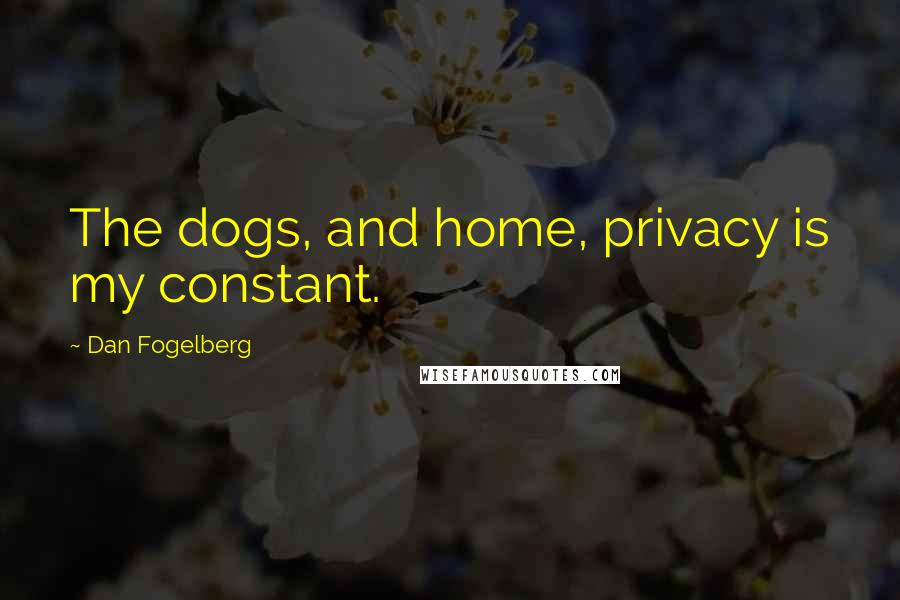 The dogs, and home, privacy is my constant.

~ Dan Fogelberg

WISEFAMOUSQUOTES.COM